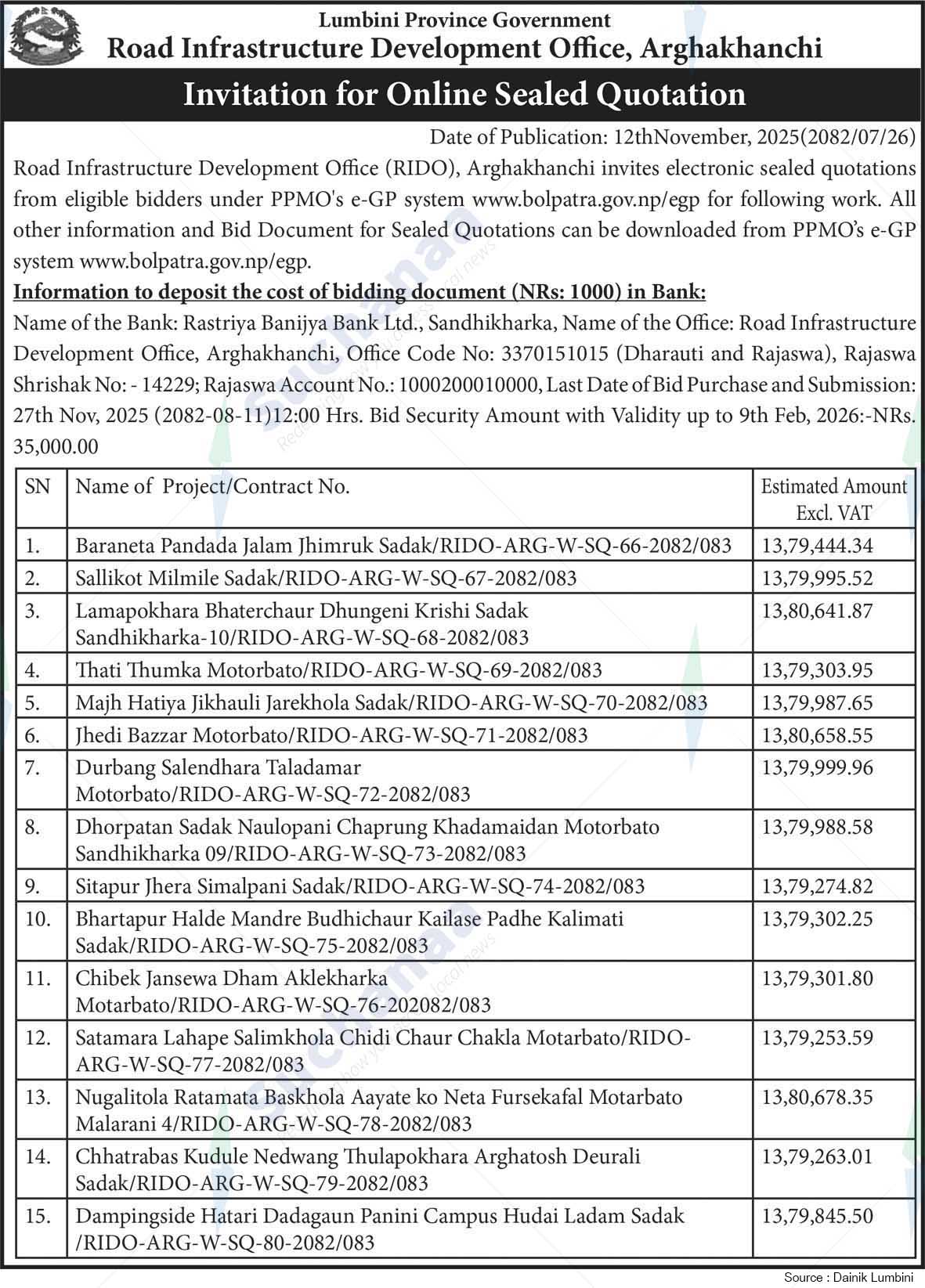 Lumbini Province Government
Road Infrastructure Development Office, Arghakhanchi

Invitation for Online Sealed Quotation

Date of Publication: 12thNovember, 2025(2082/07/26)

Road Infrastructure Development Office (RIDO), Arghakhanchi invites electronic sealed quotations from eligible bidders under PPMO's e-GP system www.bolpatra.gov.np/egp for following work. All other information and Bid Document for Sealed Quotations can be downloaded from PPMO's e-GP system www.bolpatra.gov.np/egp.

Information to deposit the cost of bidding document (NRs: 1000) in Bank:

Name of the Bank: Rastriya Banijya Bank Ltd., Sandhikharka, Name of the Office: Road Infrastructure Development Office, Arghakhanchi, Office Code No: 3370151015 (Dharauti and Rajaswa), Rajaswa Shrishak No: - 14229; Rajaswa Account No.: 1000200010000, Last Date of Bid Purchase and Submission: 27th Nov, 2025 (2082-08-11)12:00 Hrs. Bid Security Amount with Validity up to 9th Feb, 2026:-NRs. 35,000.00

| SN | Name of Project/Contract No. | Estimated Amount Excl. VAT |
|---|---|---|
| 1. | Baraneta Pandada Jalam Jhimruk Sadak/RIDO-ARG-W-SQ-66-2082/083 | 13,79,444.34 |
| 2. | Sallikot Milmile Sadak/RIDO-ARG-W-SQ-67-2082/083 | 13,79,995.52 |
| 3. | Lamapokhara Bhaterchaur Dhungeni Krishi Sadak Sandhikharka-10/RIDO-ARG-W-SQ-68-2082/083 | 13,80,641.87 |
| 4. | Thati Thumka Motorbato/RIDO-ARG-W-SQ-69-2082/083 | 13,79,303.95 |
| 5. | Majh Hatiya Jikhauli Jarekhola Sadak/RIDO-ARG-W-SQ-70-2082/083 | 13,79,987.65 |
| 6. | Jhedi Bazzar Motorbato/RIDO-ARG-W-SQ-71-2082/083 | 13,80,658.55 |
| 7. | Durbang Salendhara Taladamar Motorbato/RIDO-ARG-W-SQ-72-2082/083 | 13,79,999.96 |
| 8. | Dhorpatan Sadak Naulopani Chaprung Khadamaidan Motorbato Sandhikharka 09/RIDO-ARG-W-SQ-73-2082/083 | 13,79,988.58 |
| 9. | Sitapur Jhera Simalpani Sadak/RIDO-ARG-W-SQ-74-2082/083 | 13,79,274.82 |
| 10. | Bhartapur Halde Mandre Budhichaur Kailase Padhe Kalimati Sadak/RIDO-ARG-W-SQ-75-2082/083 | 13,79,302.25 |
| 11. | Chibek Jansewa Dham Aklekharka Motarbato/RIDO-ARG-W-SQ-76-202082/083 | 13,79,301.80 |
| 12. | Satamara Lahape Salimkhola Chidi Chaur Chakla Motarbato/RIDO-ARG-W-SQ-77-2082/083 | 13,79,253.59 |
| 13. | Nugalitola Ratamata Baskhola Aayate ko Neta Fursekafal Motarbato Malarani 4/RIDO-ARG-W-SQ-78-2082/083 | 13,80,678.35 |
| 14. | Chhatrabas Kudule Nedwang Thulapokhara Arghatosh Deurali Sadak/RIDO-ARG-W-SQ-79-2082/083 | 13,79,263.01 |
| 15. | Dampingside Hatari Dadagaun Panini Campus Hudai Ladam Sadak /RIDO-ARG-W-SQ-80-2082/083 | 13,79,845.50 |

Source : Dainik Lumbini